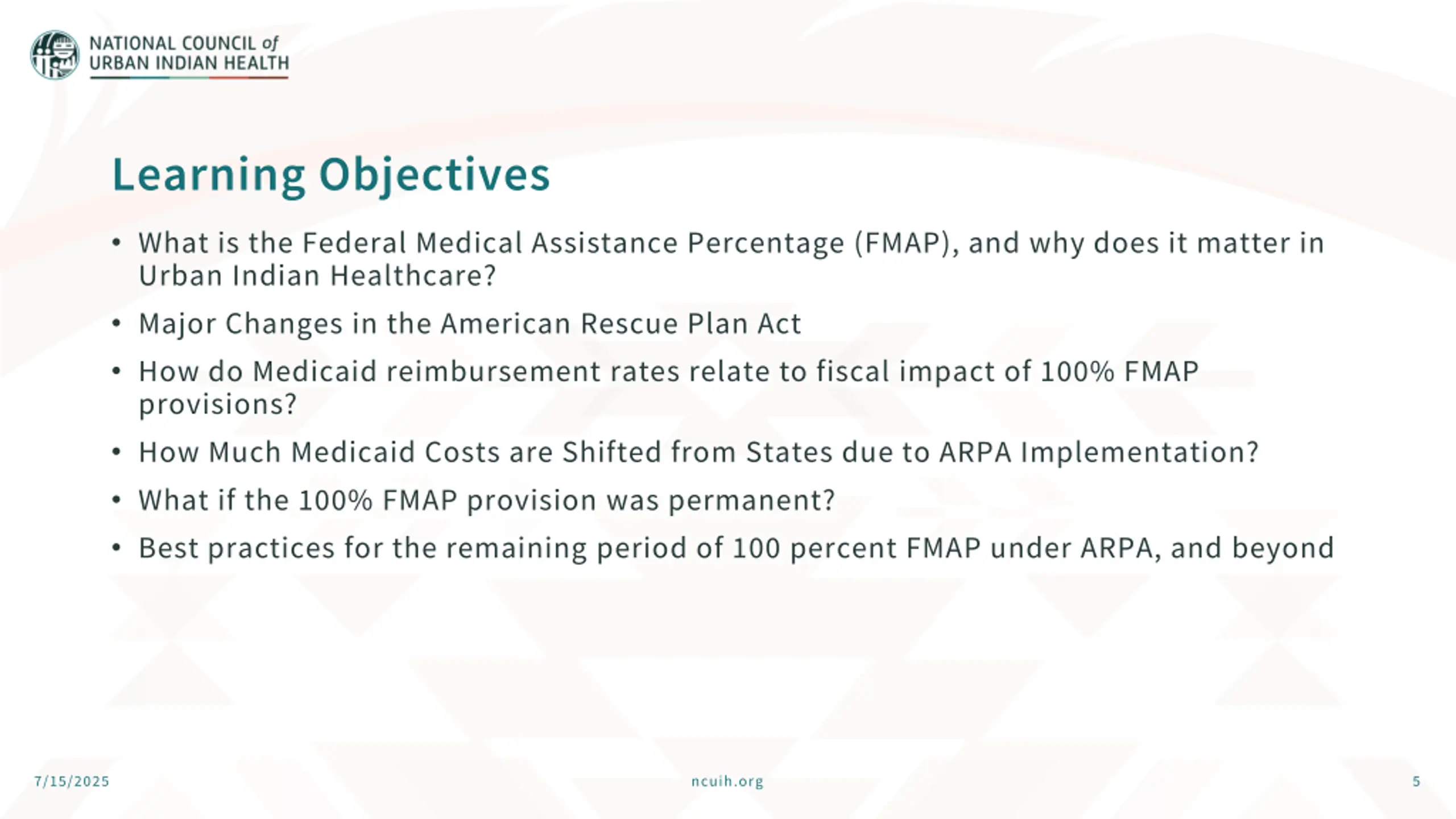 NATIONAL COUNCIL of URBAN INDIAN HEALTH

Learning Objectives

• What is the Federal Medical Assistance Percentage (FMAP), and why does it matter in Urban Indian Healthcare?
• Major Changes in the American Rescue Plan Act
• How do Medicaid reimbursement rates relate to fiscal impact of 100% FMAP provisions?
• How Much Medicaid Costs are Shifted from States due to ARPA Implementation?
• What if the 100% FMAP provision was permanent?
• Best practices for the remaining period of 100 percent FMAP under ARPA, and beyond

7/15/2025

ncuih.org

5